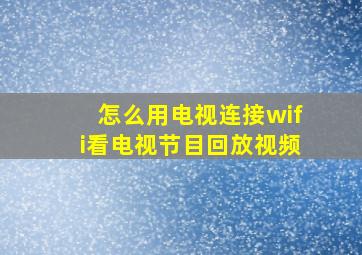 怎么用电视连接wifi看电视节目回放视频